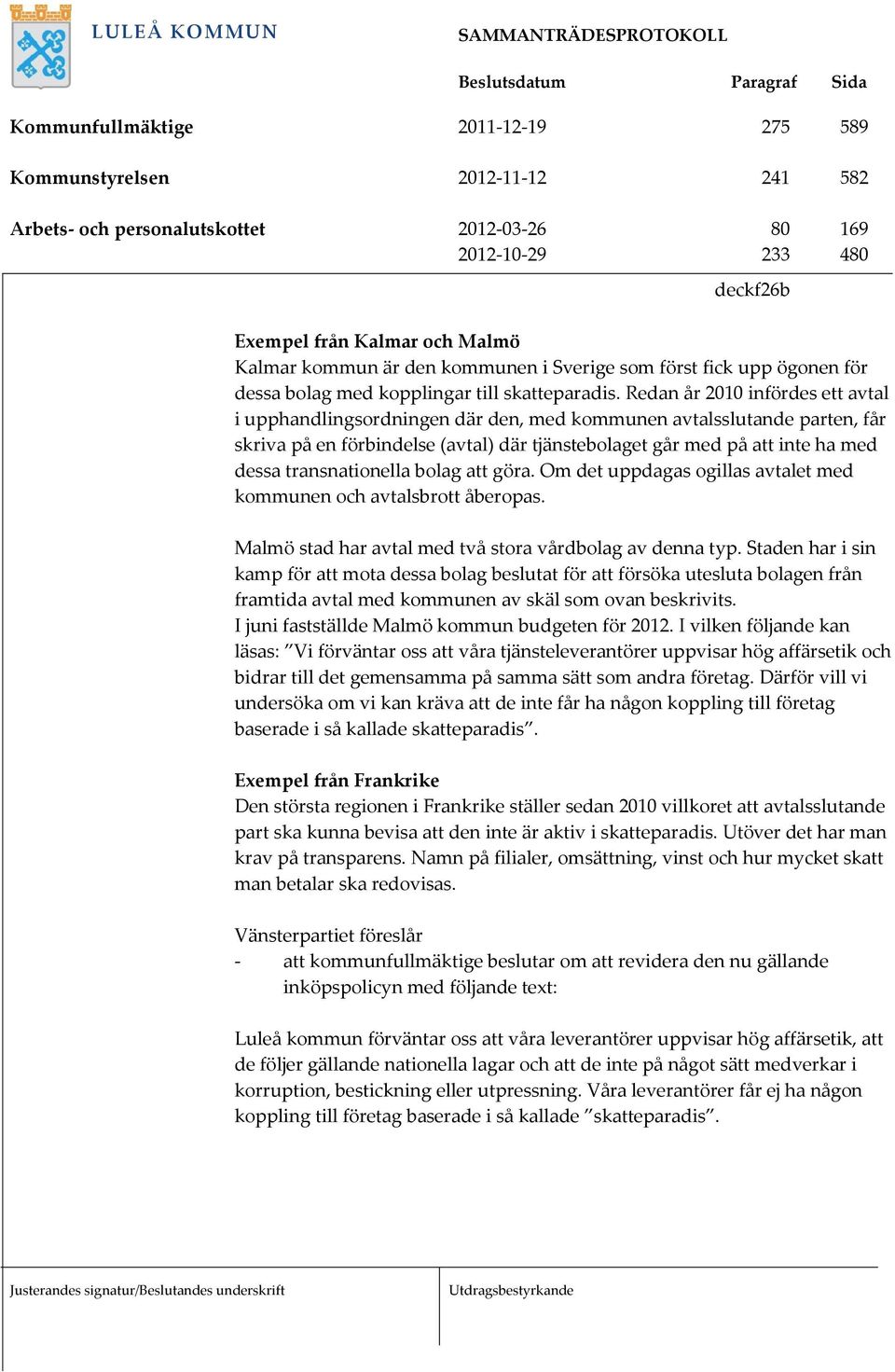 LULEÅ KOMMUN

SAMMANTRÄDESPROTOKOLL

| | Beslutsdatum | Paragraf | Sida |
|---|---|---|---|
| Kommunfullmäktige | 2011-12-19 | 275 | 589 |
| Kommunstyrelsen | 2012-11-12 | 241 | 582 |
| Arbets- och personalutskottet | 2012-03-26 | 80 | 169 |
| | 2012-10-29 | 233 | 480 |

deckf26b

Exempel från Kalmar och Malmö
Kalmar kommun är den kommunen i Sverige som först fick upp ögonen för dessa bolag med kopplingar till skatteparadis. Redan år 2010 infördes ett avtal i upphandlingsordningen där den, med kommunen avtalsslutande parten, får skriva på en förbindelse (avtal) där tjänstebolaget går med på att inte ha med dessa transnationella bolag att göra. Om det uppdagas ogillas avtalet med kommunen och avtalsbrott åberopas.

Malmö stad har avtal med två stora vårdbolag av denna typ. Staden har i sin kamp för att mota dessa bolag beslutat för att försöka utesluta bolagen från framtida avtal med kommunen av skäl som ovan beskrivits.
I juni fastställde Malmö kommun budgeten för 2012. I vilken följande kan läsas: ”Vi förväntar oss att våra tjänsteleverantörer uppvisar hög affärsetik och bidrar till det gemensamma på samma sätt som andra företag. Därför vill vi undersöka om vi kan kräva att de inte får ha någon koppling till företag baserade i så kallade skatteparadis”.

Exempel från Frankrike
Den största regionen i Frankrike ställer sedan 2010 villkoret att avtalsslutande part ska kunna bevisa att den inte är aktiv i skatteparadis. Utöver det har man krav på transparens. Namn på filialer, omsättning, vinst och hur mycket skatt man betalar ska redovisas.

Vänsterpartiet föreslår
- att kommunfullmäktige beslutar om att revidera den nu gällande inköpspolicyn med följande text:

Luleå kommun förväntar oss att våra leverantörer uppvisar hög affärsetik, att de följer gällande nationella lagar och att de inte på något sätt medverkar i korruption, bestickning eller utpressning. Våra leverantörer får ej ha någon koppling till företag baserade i så kallade ”skatteparadis”.

Justerandes signatur/Beslutandes underskrift

Utdragsbestyrkande